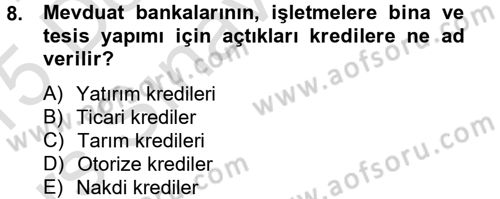 8. Mevduat bankalarının, işletmelere bina ve tesis yapımı için açtıkları kredilere ne ad verilir?

A) Yatırım kredileri
B) Ticari krediler
C) Tarım kredileri
D) Otorize krediler
E) Nakdi krediler

www.aofsoru.com
www.aofsoru.com
www.aofsoru.com